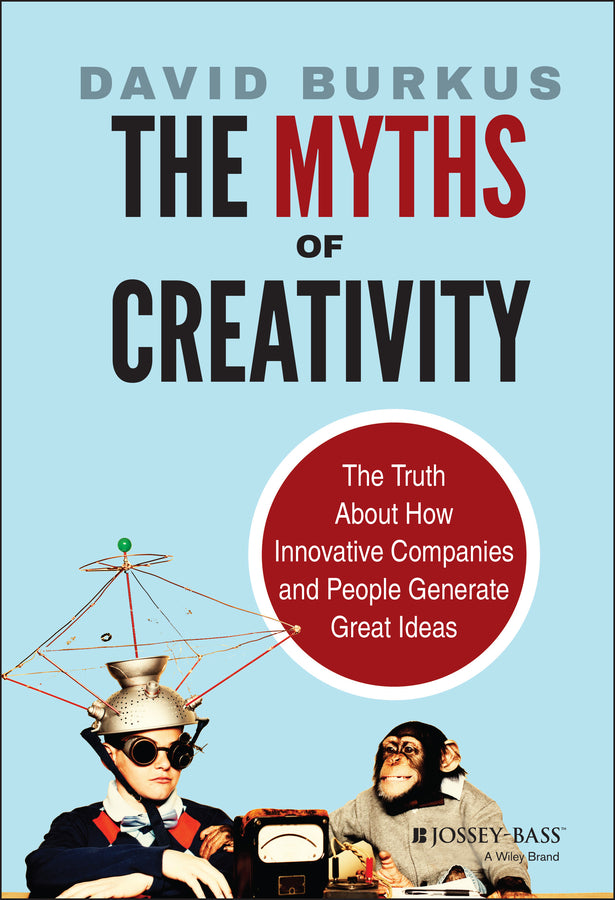 DAVID BURKUS

THE MYTHS OF CREATIVITY

The Truth About How Innovative Companies and People Generate Great Ideas

JOSSEY-BASS™
A Wiley Brand